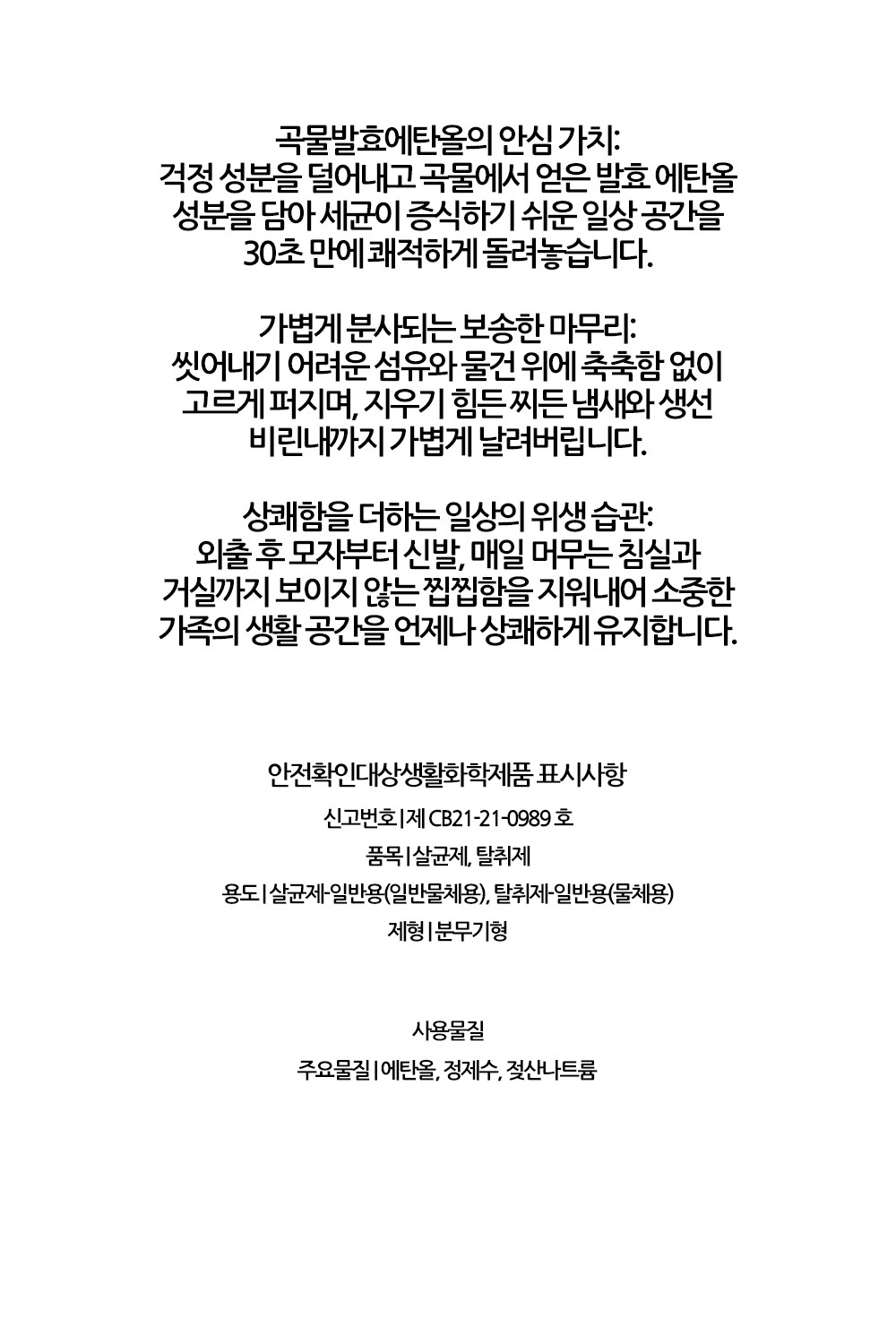 곡물발효에탄올의 안심 가치:
걱정 성분을 덜어내고 곡물에서 얻은 발효 에탄올 성분을 담아 세균이 증식하기 쉬운 일상 공간을 30초 만에 쾌적하게 돌려놓습니다.

가볍게 분사되는 보송한 마무리:
씻어내기 어려운 섬유와 물건 위에 축축함 없이 고르게 퍼지며, 지우기 힘든 찌든 냄새와 생선 비린내까지 가볍게 날려버립니다.

상쾌함을 더하는 일상의 위생 습관:
외출 후 모자부터 신발, 매일 머무는 침실과 거실까지 보이지 않는 찝찝함을 지워내어 소중한 가족의 생활 공간을 언제나 상쾌하게 유지합니다.

안전확인대상생활화학제품 표시사항

신고번호 | 제 CB21-21-0989 호

품목 | 살균제, 탈취제

용도 | 살균제-일반용(일반물체용), 탈취제-일반용(물체용)

제형 | 분무기형

사용물질

주요물질 | 에탄올, 정제수, 젖산나트륨